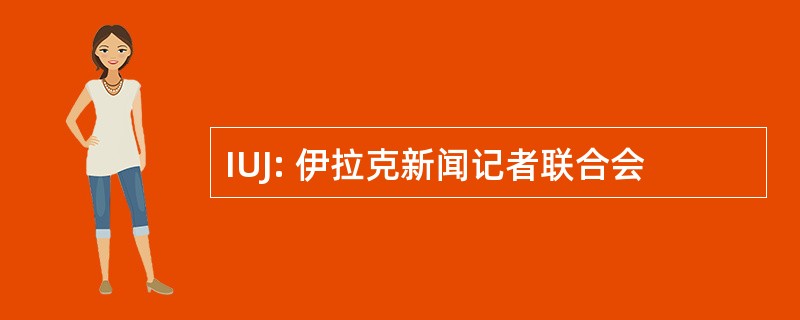 IUJ: 伊拉克新闻记者联合会